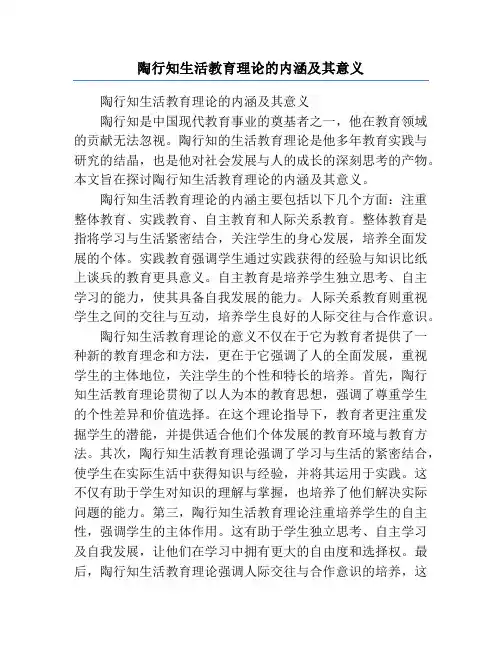 陶行知生活教育理论的内涵及其意义

陶行知生活教育理论的内涵及其意义

陶行知是中国现代教育事业的奠基者之一，他在教育领域的贡献无法忽视。陶行知的生活教育理论是他多年教育实践与研究的结晶，也是他对社会发展与人的成长的深刻思考的产物。本文旨在探讨陶行知生活教育理论的内涵及其意义。

陶行知生活教育理论的内涵主要包括以下几个方面：注重整体教育、实践教育、自主教育和人际关系教育。整体教育是指将学习与生活紧密结合，关注学生的身心发展，培养全面发展的个体。实践教育强调学生通过实践获得的经验与知识比纸上谈兵的教育更具意义。自主教育是培养学生独立思考、自主学习的能力，使其具备自我发展的能力。人际关系教育则重视学生之间的交往与互动，培养学生良好的人际交往与合作意识。

陶行知生活教育理论的意义不仅在于它为教育者提供了一种新的教育理念和方法，更在于它强调了人的全面发展，重视学生的主体地位，关注学生的个性和特长的培养。首先，陶行知生活教育理论贯彻了以人为本的教育思想，强调了尊重学生的个性差异和价值选择。在这个理论指导下，教育者更注重发掘学生的潜能，并提供适合他们个体发展的教育环境与教育方法。其次，陶行知生活教育理论强调了学习与生活的紧密结合，使学生在实际生活中获得知识与经验，并将其运用于实践。这不仅有助于学生对知识的理解与掌握，也培养了他们解决实际问题的能力。第三，陶行知生活教育理论注重培养学生的自主性，强调学生的主体作用。这有助于学生独立思考、自主学习及自我发展，让他们在学习中拥有更大的自由度和选择权。最后，陶行知生活教育理论强调人际交往与合作意识的培养，这